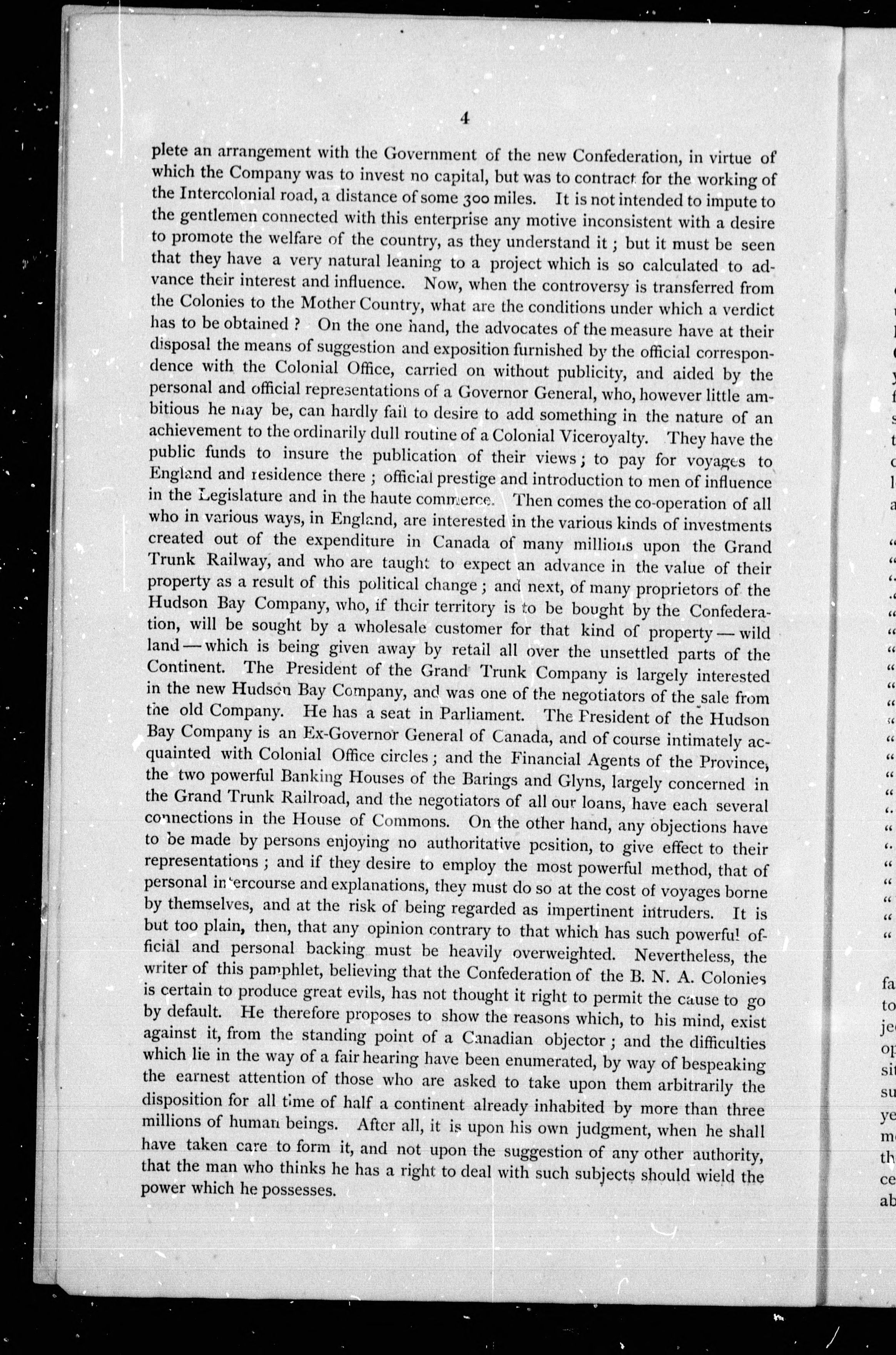 4

plete an arrangement with the Government of the new Confederation, in virtue of which the Company was to invest no capital, but was to contract for the working of the Intercolonial road, a distance of some 300 miles. It is not intended to impute to the gentlemen connected with this enterprise any motive inconsistent with a desire to promote the welfare of the country, as they understand it; but it must be seen that they have a very natural leaning to a project which is so calculated to advance their interest and influence. Now, when the controversy is transferred from the Colonies to the Mother Country, what are the conditions under which a verdict has to be obtained? On the one hand, the advocates of the measure have at their disposal the means of suggestion and exposition furnished by the official correspondence with the Colonial Office, carried on without publicity, and aided by the personal and official representations of a Governor General, who, however little ambitious he may be, can hardly fail to desire to add something in the nature of an achievement to the ordinarily dull routine of a Colonial Viceroyalty. They have the public funds to insure the publication of their views; to pay for voyages to England and residence there; official prestige and introduction to men of influence in the Legislature and in the haute commerce. Then comes the co-operation of all who in various ways, in England, are interested in the various kinds of investments created out of the expenditure in Canada of many millions upon the Grand Trunk Railway, and who are taught to expect an advance in the value of their property as a result of this political change; and next, of many proprietors of the Hudson Bay Company, who, if their territory is to be bought by the Confederation, will be sought by a wholesale customer for that kind of property — wild land — which is being given away by retail all over the unsettled parts of the Continent. The President of the Grand Trunk Company is largely interested in the new Hudson Bay Company, and was one of the negotiators of the sale from the old Company. He has a seat in Parliament. The President of the Hudson Bay Company is an Ex-Governor General of Canada, and of course intimately acquainted with Colonial Office circles; and the Financial Agents of the Province, the two powerful Banking Houses of the Barings and Glyns, largely concerned in the Grand Trunk Railroad, and the negotiators of all our loans, have each several connections in the House of Commons. On the other hand, any objections have to be made by persons enjoying no authoritative position, to give effect to their representations; and if they desire to employ the most powerful method, that of personal intercourse and explanations, they must do so at the cost of voyages borne by themselves, and at the risk of being regarded as impertinent intruders. It is but too plain, then, that any opinion contrary to that which has such powerful official and personal backing must be heavily overweighted. Nevertheless, the writer of this pamphlet, believing that the Confederation of the B. N. A. Colonies is certain to produce great evils, has not thought it right to permit the cause to go by default. He therefore proposes to show the reasons which, to his mind, exist against it, from the standing point of a Canadian objector; and the difficulties which lie in the way of a fair hearing have been enumerated, by way of bespeaking the earnest attention of those who are asked to take upon them arbitrarily the disposition for all time of half a continent already inhabited by more than three millions of human beings. After all, it is upon his own judgment, when he shall have taken care to form it, and not upon the suggestion of any other authority, that the man who thinks he has a right to deal with such subjects should wield the power which he possesses.